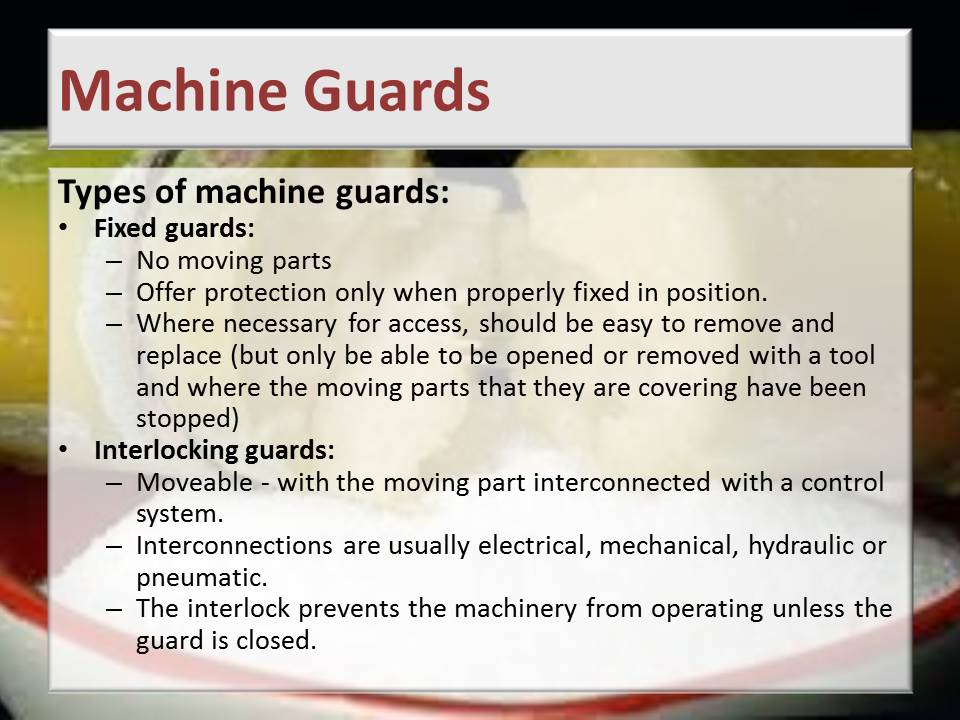 Machine Guards

Types of machine guards:

• Fixed guards:
  – No moving parts
  – Offer protection only when properly fixed in position.
  – Where necessary for access, should be easy to remove and replace (but only be able to be opened or removed with a tool and where the moving parts that they are covering have been stopped)

• Interlocking guards:
  – Moveable - with the moving part interconnected with a control system.
  – Interconnections are usually electrical, mechanical, hydraulic or pneumatic.
  – The interlock prevents the machinery from operating unless the guard is closed.